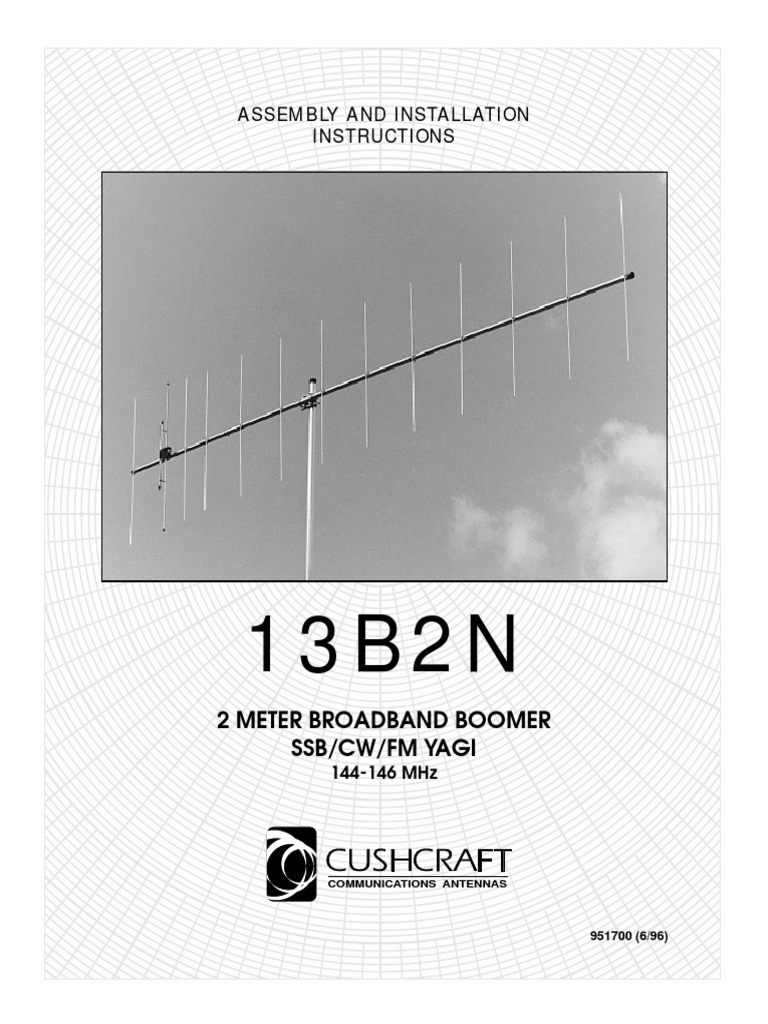 ASSEMBLY AND INSTALLATION
INSTRUCTIONS

13B2N

2 METER BROADBAND BOOMER
SSB/CW/FM YAGI
144-146 MHz

CUSHCRAFT
COMMUNICATIONS ANTENNAS

951700 (6/96)